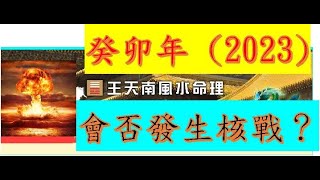 癸卯年（2023）

王天南風水命理

會否發生核戰？